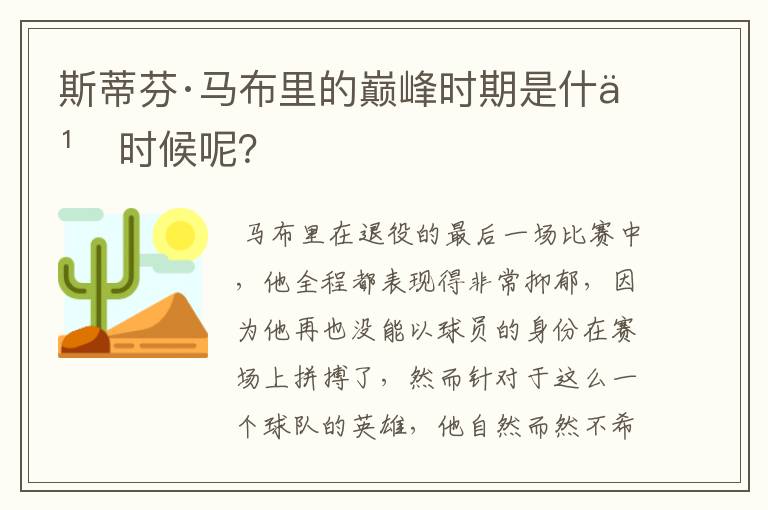 斯蒂芬·马布里的巅峰时期是什ä¹ 时候呢?

马布里在退役的最后一场比赛中，他全程都表现得非常抑郁，因为他再也没能以球员的身份在赛场上拼搏了，然而针对于这么一个球队的英雄，他自然而然不希